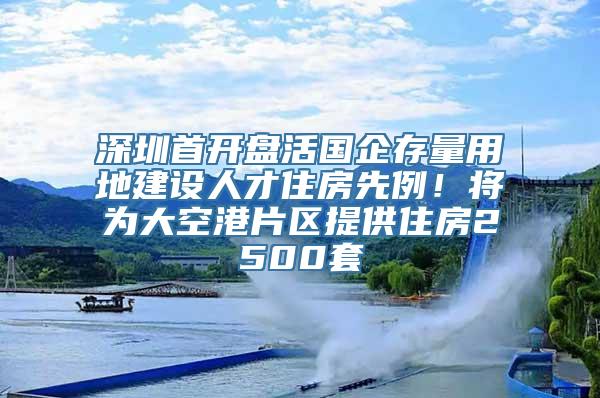 深圳首开盘活国企存量用地建设人才住房先例！将为大空港片区提供住房2500套